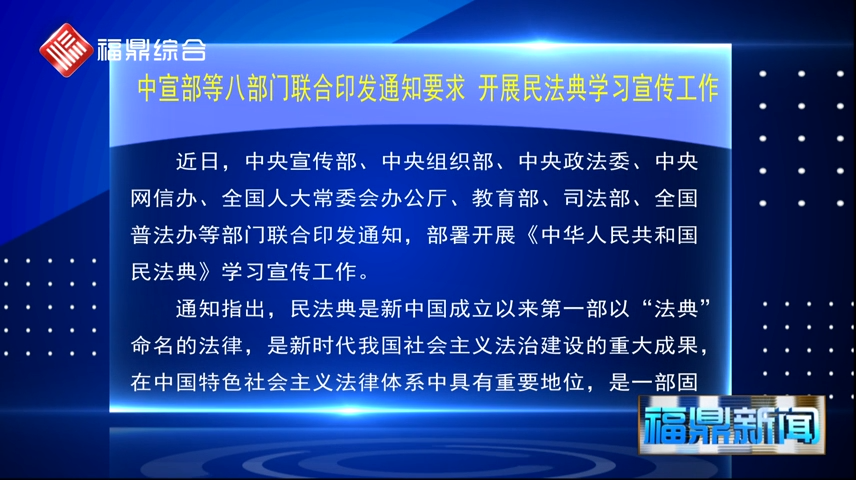 福鼎综合

中宣部等八部门联合印发通知要求 开展民法典学习宣传工作

近日，中央宣传部、中央组织部、中央政法委、中央网信办、全国人大常委会办公厅、教育部、司法部、全国普法办等部门联合印发通知，部署开展《中华人民共和国民法典》学习宣传工作。

通知指出，民法典是新中国成立以来第一部以“法典”命名的法律，是新时代我国社会主义法治建设的重大成果，在中国特色社会主义法律体系中具有重要地位，是一部固

福鼎新闻